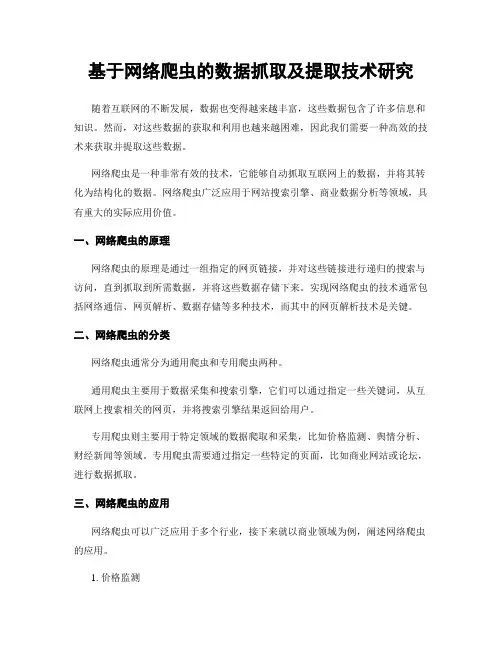 基于网络爬虫的数据抓取及提取技术研究

随着互联网的不断发展，数据也变得越来越丰富，这些数据包含了许多信息和知识。然而，对这些数据的获取和利用也越来越困难，因此我们需要一种高效的技术来获取并提取这些数据。

网络爬虫是一种非常有效的技术，它能够自动抓取互联网上的数据，并将其转化为结构化的数据。网络爬虫广泛应用于网站搜索引擎、商业数据分析等领域，具有重大的实际应用价值。

一、网络爬虫的原理

网络爬虫的原理是通过一组指定的网页链接，并对这些链接进行递归的搜索与访问，直到抓取到所需数据，并将这些数据存储下来。实现网络爬虫的技术通常包括网络通信、网页解析、数据存储等多种技术，而其中的网页解析技术是关键。

二、网络爬虫的分类

网络爬虫通常分为通用爬虫和专用爬虫两种。

通用爬虫主要用于数据采集和搜索引擎，它们可以通过指定一些关键词，从互联网上搜索相关的网页，并将搜索引擎结果返回给用户。

专用爬虫则主要用于特定领域的数据爬取和采集，比如价格监测、舆情分析、财经新闻等领域。专用爬虫需要通过指定一些特定的页面，比如商业网站或论坛，进行数据抓取。

三、网络爬虫的应用

网络爬虫可以广泛应用于多个行业，接下来就以商业领域为例，阐述网络爬虫的应用。

1. 价格监测